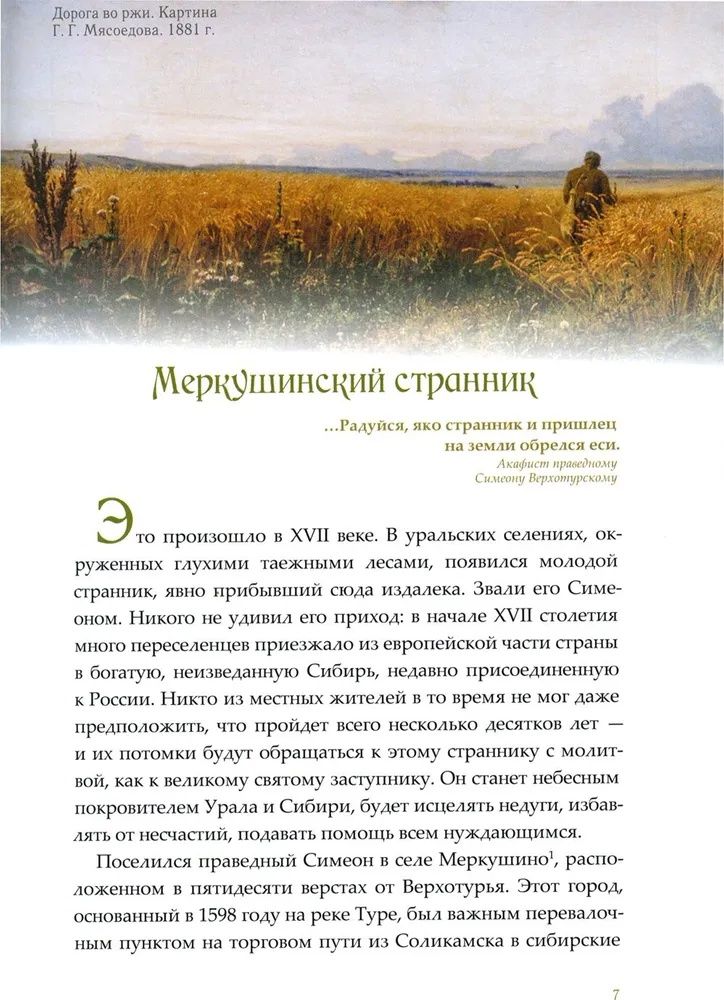 Дорога во ржи. Картина Г. Г. Мясоедова. 1881 г.

Меркушинский странник

...Радуйся, яко странник и пришлец на земли обрелся еси.
Акафист праведному Симеону Верхотурскому

Это произошло в XVII веке. В уральских селениях, окруженных глухими таежными лесами, появился молодой странник, явно прибывший сюда издалека. Звали его Симеоном. Никого не удивил его приход: в начале XVII столетия много переселенцев приезжало из европейской части страны в богатую, неизведанную Сибирь, недавно присоединенную к России. Никто из местных жителей в то время не мог даже предположить, что пройдет всего несколько десятков лет — и их потомки будут обращаться к этому страннику с молитвой, как к великому святому заступнику. Он станет небесным покровителем Урала и Сибири, будет исцелять недуги, избавлять от несчастий, подавать помощь всем нуждающимся.

Поселился праведный Симеон в селе Меркушино$^1$, расположенном в пятидесяти верстах от Верхотурья. Этот город, основанный в 1598 году на реке Туре, был важным перевалочным пунктом на торговом пути из Соликамска в сибирские

7